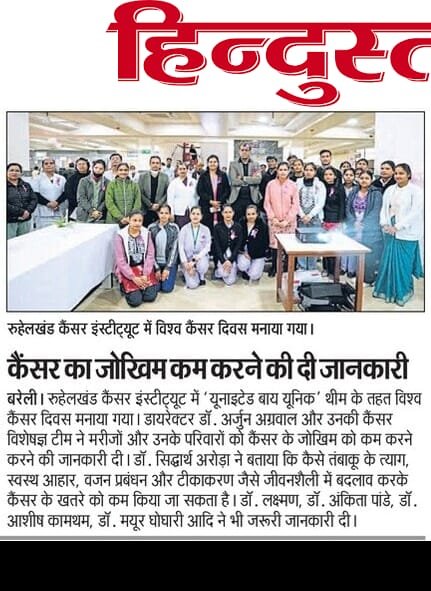 हिन्दुस्त

रुहेलखंड कैंसर इंस्टीट्यूट में विश्व कैंसर दिवस मनाया गया।

कैंसर का जोखिम कम करने की दी जानकारी

बरेली। रुहेलखंड कैंसर इंस्टीट्यूट में 'यूनाइटेड बाय यूनिक' थीम के तहत विश्व कैंसर दिवस मनाया गया। डायरेक्टर डॉ. अर्जुन अग्रवाल और उनकी कैंसर विशेषज्ञ टीम ने मरीजों और उनके परिवारों को कैंसर के जोखिम को कम करने करने की जानकारी दी। डॉ. सिद्धार्थ अरोड़ा ने बताया कि कैसे तंबाकू के त्याग, स्वस्थ आहार, वजन प्रबंधन और टीकाकरण जैसे जीवनशैली में बदलाव करके कैंसर के खतरे को कम किया जा सकता है। डॉ. लक्ष्मण, डॉ. अंकिता पांडे, डॉ. आशीष कामथम, डॉ. मयूर घोघारी आदि ने भी जरूरी जानकारी दी।